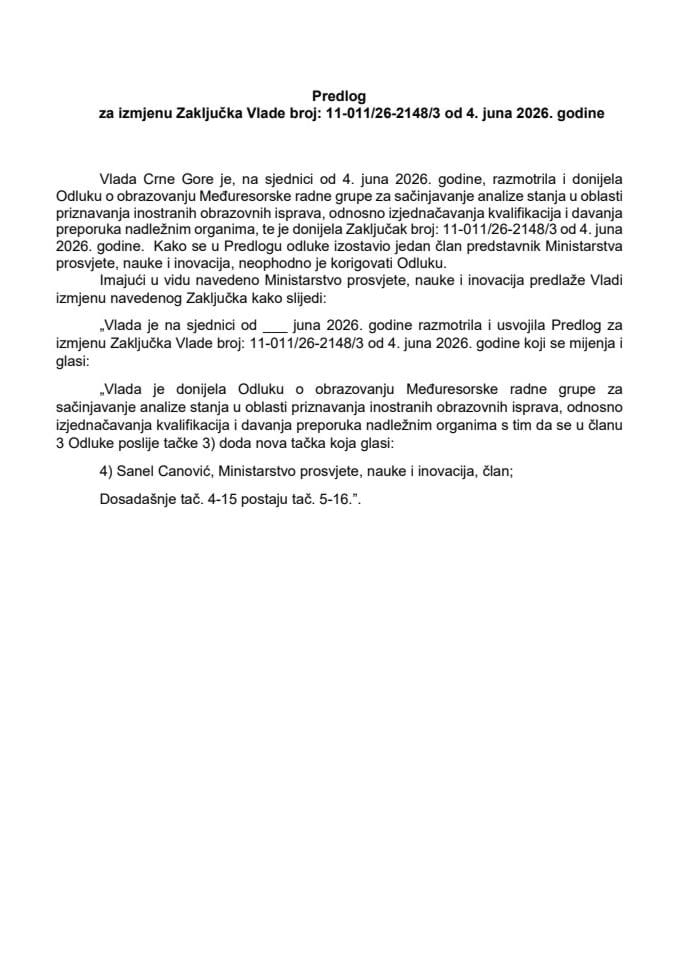 Predlog
za izmjenu Zaključka Vlade broj: 11-011/26-2148/3 od 4. juna 2026. godine

Vlada Crne Gore je, na sjednici od 4. juna 2026. godine, razmotrila i donijela Odluku o obrazovanju Međuresorske radne grupe za sačinjavanje analize stanja u oblasti priznavanja inostranih obrazovnih isprava, odnosno izjednačavanja kvalifikacija i davanja preporuka nadležnim organima, te je donijela Zaključak broj: 11-011/26-2148/3 od 4. juna 2026. godine. Kako se u Predlogu odluke izostavio jedan član predstavnik Ministarstva prosvjete, nauke i inovacija, neophodno je korigovati Odluku.

Imajući u vidu navedeno Ministarstvo prosvjete, nauke i inovacija predlaže Vladi izmjenu navedenog Zaključka kako slijedi:

„Vlada je na sjednici od ____ juna 2026. godine razmotrila i usvojila Predlog za izmjenu Zaključka Vlade broj: 11-011/26-2148/3 od 4. juna 2026. godine koji se mijenja i glasi:

„Vlada je donijela Odluku o obrazovanju Međuresorske radne grupe za sačinjavanje analize stanja u oblasti priznavanja inostranih obrazovnih isprava, odnosno izjednačavanja kvalifikacija i davanja preporuka nadležnim organima s tim da se u članu 3 Odluke poslije tačke 3) doda nova tačka koja glasi:

4) Sanel Canović, Ministarstvo prosvjete, nauke i inovacija, član;

Dosadašnje tač. 4-15 postaju tač. 5-16.".